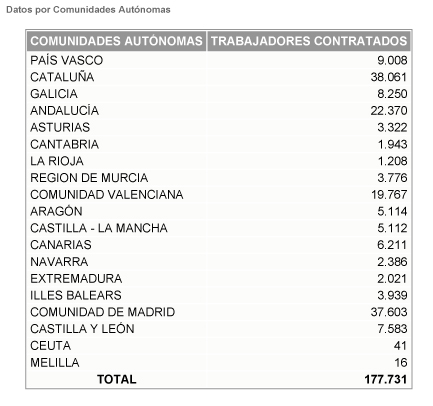 Datos por Comunidades Autónomas

| COMUNIDADES AUTÓNOMAS | TRABAJADORES CONTRATADOS |
|---|---|
| PAÍS VASCO | 9.008 |
| CATALUÑA | 38.061 |
| GALICIA | 8.250 |
| ANDALUCÍA | 22.370 |
| ASTURIAS | 3.322 |
| CANTABRIA | 1.943 |
| LA RIOJA | 1.208 |
| REGION DE MURCIA | 3.776 |
| COMUNIDAD VALENCIANA | 19.767 |
| ARAGÓN | 5.114 |
| CASTILLA - LA MANCHA | 5.112 |
| CANARIAS | 6.211 |
| NAVARRA | 2.386 |
| EXTREMADURA | 2.021 |
| ILLES BALEARS | 3.939 |
| COMUNIDAD DE MADRID | 37.603 |
| CASTILLA Y LEÓN | 7.583 |
| CEUTA | 41 |
| MELILLA | 16 |
| TOTAL | 177.731 |